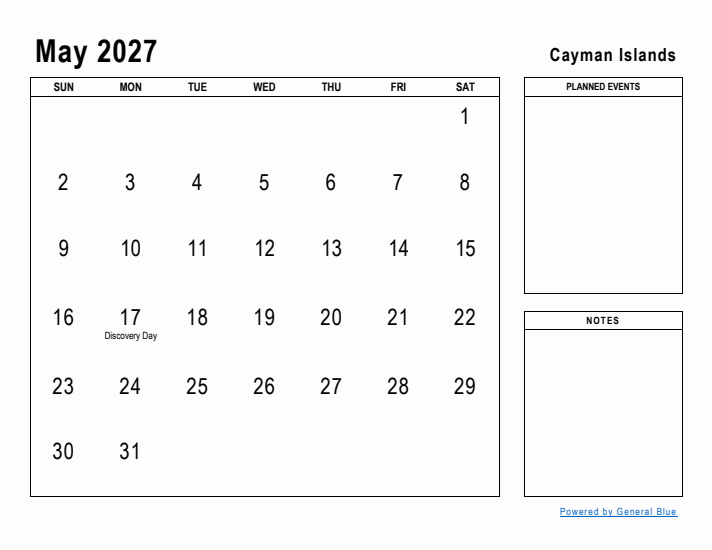 May 2027

Cayman Islands

| SUN | MON | TUE | WED | THU | FRI | SAT |
|---|---|---|---|---|---|---|
| | | | | | | 1 |
| 2 | 3 | 4 | 5 | 6 | 7 | 8 |
| 9 | 10 | 11 | 12 | 13 | 14 | 15 |
| 16 | 17 Discovery Day | 18 | 19 | 20 | 21 | 22 |
| 23 | 24 | 25 | 26 | 27 | 28 | 29 |
| 30 | 31 | | | | | |

PLANNED EVENTS

NOTES

Powered by General Blue